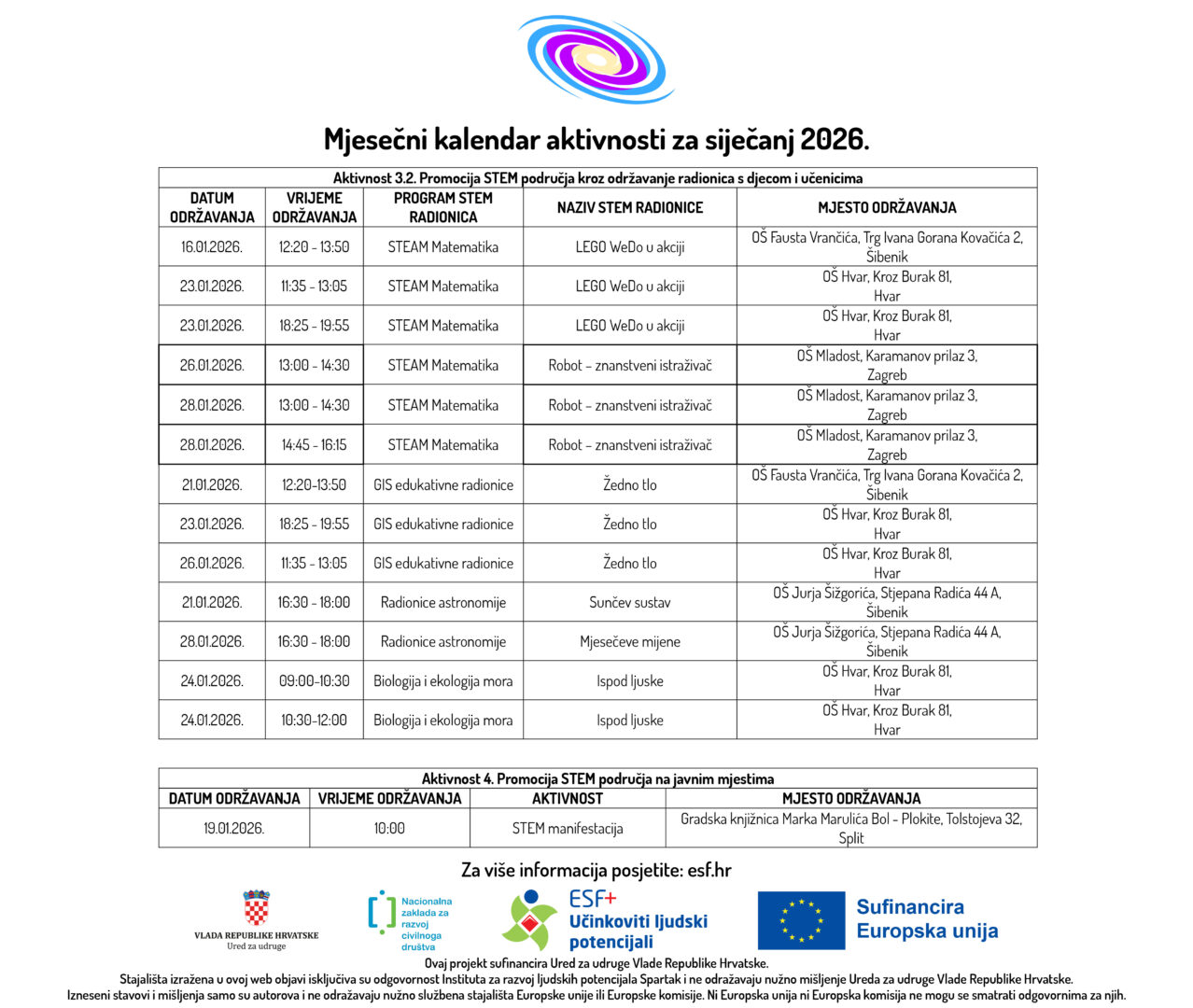 Mjesečni kalendar aktivnosti za siječanj 2026.

Aktivnost 3.2. Promocija STEM područja kroz održavanje radionica s djecom i učenicima

| DATUM ODRŽAVANJA | VRIJEME ODRŽAVANJA | PROGRAM STEM RADIONICA | NAZIV STEM RADIONICE | MJESTO ODRŽAVANJA |
|---|---|---|---|---|
| 16.01.2026. | 12:20 - 13:50 | STEAM Matematika | LEGO WeDo u akciji | OŠ Fausta Vrančića, Trg Ivana Gorana Kovačića 2, Šibenik |
| 23.01.2026. | 11:35 - 13:05 | STEAM Matematika | LEGO WeDo u akciji | OŠ Hvar, Kroz Burak 81, Hvar |
| 23.01.2026. | 18:25 - 19:55 | STEAM Matematika | LEGO WeDo u akciji | OŠ Hvar, Kroz Burak 81, Hvar |
| 26.01.2026. | 13:00 - 14:30 | STEAM Matematika | Robot – znanstveni istraživač | OŠ Mladost, Karamanov prilaz 3, Zagreb |
| 28.01.2026. | 13:00 - 14:30 | STEAM Matematika | Robot – znanstveni istraživač | OŠ Mladost, Karamanov prilaz 3, Zagreb |
| 28.01.2026. | 14:45 - 16:15 | STEAM Matematika | Robot – znanstveni istraživač | OŠ Mladost, Karamanov prilaz 3, Zagreb |
| 21.01.2026. | 12:20-13:50 | GIS edukativne radionice | Žedno tlo | OŠ Fausta Vrančića, Trg Ivana Gorana Kovačića 2, Šibenik |
| 23.01.2026. | 18:25 - 19:55 | GIS edukativne radionice | Žedno tlo | OŠ Hvar, Kroz Burak 81, Hvar |
| 26.01.2026. | 11:35 - 13:05 | GIS edukativne radionice | Žedno tlo | OŠ Hvar, Kroz Burak 81, Hvar |
| 21.01.2026. | 16:30 - 18:00 | Radionice astronomije | Sunčev sustav | OŠ Jurja Šižgorića, Stjepana Radića 44 A, Šibenik |
| 28.01.2026. | 16:30 - 18:00 | Radionice astronomije | Mjesečeve mijene | OŠ Jurja Šižgorića, Stjepana Radića 44 A, Šibenik |
| 24.01.2026. | 09:00-10:30 | Biologija i ekologija mora | Ispod ljuske | OŠ Hvar, Kroz Burak 81, Hvar |
| 24.01.2026. | 10:30-12:00 | Biologija i ekologija mora | Ispod ljuske | OŠ Hvar, Kroz Burak 81, Hvar |

Aktivnost 4. Promocija STEM područja na javnim mjestima

| DATUM ODRŽAVANJA | VRIJEME ODRŽAVANJA | AKTIVNOST | MJESTO ODRŽAVANJA |
|---|---|---|---|
| 19.01.2026. | 10:00 | STEM manifestacija | Gradska knjižnica Marka Marulića Bol - Plokite, Tolstojeva 32, Split |

Za više informacija posjetite: esf.hr

VLADA REPUBLIKE HRVATSKE
Ured za udruge

Nacionalna zaklada za razvoj civilnoga društva

ESF+ Učinkoviti ljudski potencijali

Sufinancira Europska unija

Ovaj projekt sufinancira Ured za udruge Vlade Republike Hrvatske.
Stajališta izražena u ovoj web objavi isključiva su odgovornost Instituta za razvoj ljudskih potencijala Spartak i ne odražavaju nužno mišljenje Ureda za udruge Vlade Republike Hrvatske.
Izneseni stavovi i mišljenja samo su autorova i ne odražavaju nužno službena stajališta Europske unije ili Europske komisije. Ni Europska unija ni Europska komisija ne mogu se smatrati odgovornima za njih.